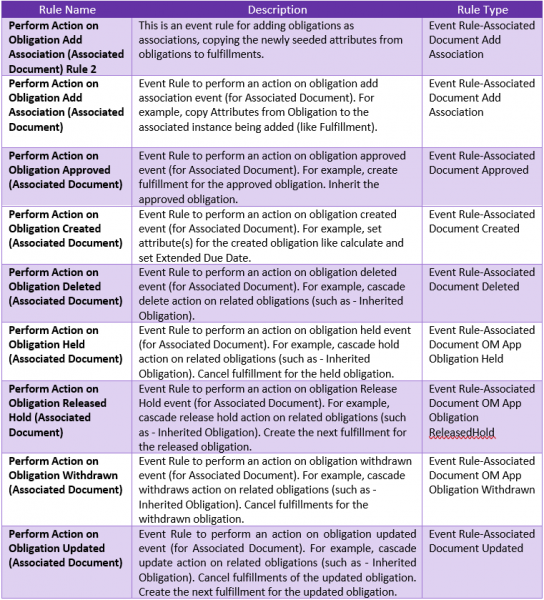 | Rule Name | Description | Rule Type |
|---|---|---|
| Perform Action on Obligation Add Association (Associated Document) Rule 2 | This is an event rule for adding obligations as associations, copying the newly seeded attributes from obligations to fulfillments. | Event Rule-Associated Document Add Association |
| Perform Action on Obligation Add Association (Associated Document) | Event Rule to perform an action on obligation add association event (for Associated Document). For example, copy Attributes from Obligation to the associated instance being added (like Fulfillment). | Event Rule-Associated Document Add Association |
| Perform Action on Obligation Approved (Associated Document) | Event Rule to perform an action on obligation approved event (for Associated Document). For example, create fulfillment for the approved obligation. Inherit the approved obligation. | Event Rule-Associated Document Approved |
| Perform Action on Obligation Created (Associated Document) | Event Rule to perform an action on obligation created event (for Associated Document). For example, set attribute(s) for the created obligation like calculate and set Extended Due Date. | Event Rule-Associated Document Created |
| Perform Action on Obligation Deleted (Associated Document) | Event Rule to perform an action on obligation deleted event (for Associated Document). For example, cascade delete action on related obligations (such as - Inherited Obligation). | Event Rule-Associated Document Deleted |
| Perform Action on Obligation Held (Associated Document) | Event Rule to perform an action on obligation held event (for Associated Document). For example, cascade hold action on related obligations (such as - Inherited Obligation). Cancel fulfillment for the held obligation. | Event Rule-Associated Document OM App Obligation Held |
| Perform Action on Obligation Released Hold (Associated Document) | Event Rule to perform an action on obligation Release Hold event (for Associated Document). For example, cascade release hold action on related obligations (such as - Inherited Obligation). Create the next fulfillment for the released obligation. | Event Rule-Associated Document OM App Obligation ReleasedHold |
| Perform Action on Obligation Withdrawn (Associated Document) | Event Rule to perform an action on obligation withdrawn event (for Associated Document). For example, cascade withdraws action on related obligations (such as - Inherited Obligation). Cancel fulfillments for the withdrawn obligation. | Event Rule-Associated Document OM App Obligation Withdrawn |
| Perform Action on Obligation Updated (Associated Document) | Event Rule to perform an action on obligation updated event (for Associated Document). For example, cascade update action on related obligations (such as - Inherited Obligation). Cancel fulfillments of the updated obligation. Create the next fulfillment for the updated obligation. | Event Rule-Associated Document Updated |